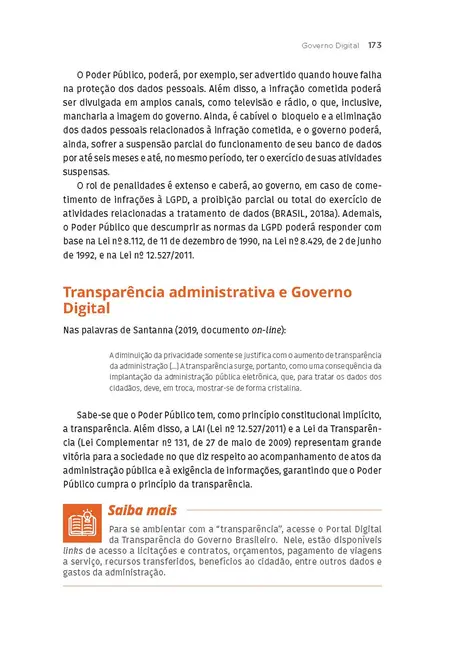 Governo Digital 173

O Poder Público, poderá, por exemplo, ser advertido quando houve falha na proteção dos dados pessoais. Além disso, a infração cometida poderá ser divulgada em amplos canais, como televisão e rádio, o que, inclusive, mancharia a imagem do governo. Ainda, é cabível o bloqueio e a eliminação dos dados pessoais relacionados à infração cometida, e o governo poderá, ainda, sofrer a suspensão parcial do funcionamento de seu banco de dados por até seis meses e até, no mesmo período, ter o exercício de suas atividades suspensas.

O rol de penalidades é extenso e caberá, ao governo, em caso de cometimento de infrações à LGPD, a proibição parcial ou total do exercício de atividades relacionadas a tratamento de dados (BRASIL, 2018a). Ademais, o Poder Público que descumprir as normas da LGPD poderá responder com base na Lei nº 8.112, de 11 de dezembro de 1990, na Lei nº 8.429, de 2 de junho de 1992, e na Lei nº 12.527/2011.

Transparência administrativa e Governo Digital

Nas palavras de Santanna (2019, documento on-line):

A diminuição da privacidade somente se justifica com o aumento de transparência da administração [...] A transparência surge, portanto, como uma consequência da implantação da administração pública eletrônica, que, para tratar os dados dos cidadãos, deve, em troca, mostrar-se de forma cristalina.

Sabe-se que o Poder Público tem, como princípio constitucional implícito, a transparência. Além disso, a LAI (Lei nº 12.527/2011) e a Lei da Transparência (Lei Complementar nº 131, de 27 de maio de 2009) representam grande vitória para a sociedade no que diz respeito ao acompanhamento de atos da administração pública e à exigência de informações, garantindo que o Poder Público cumpra o princípio da transparência.

Saiba mais

Para se ambientar com a "transparência", acesse o Portal Digital da Transparência do Governo Brasileiro. Nele, estão disponíveis links de acesso a licitações e contratos, orçamentos, pagamento de viagens a serviço, recursos transferidos, benefícios ao cidadão, entre outros dados e gastos da administração.